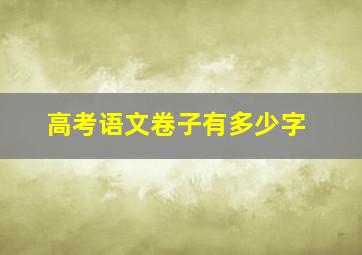 高考语文卷子有多少字